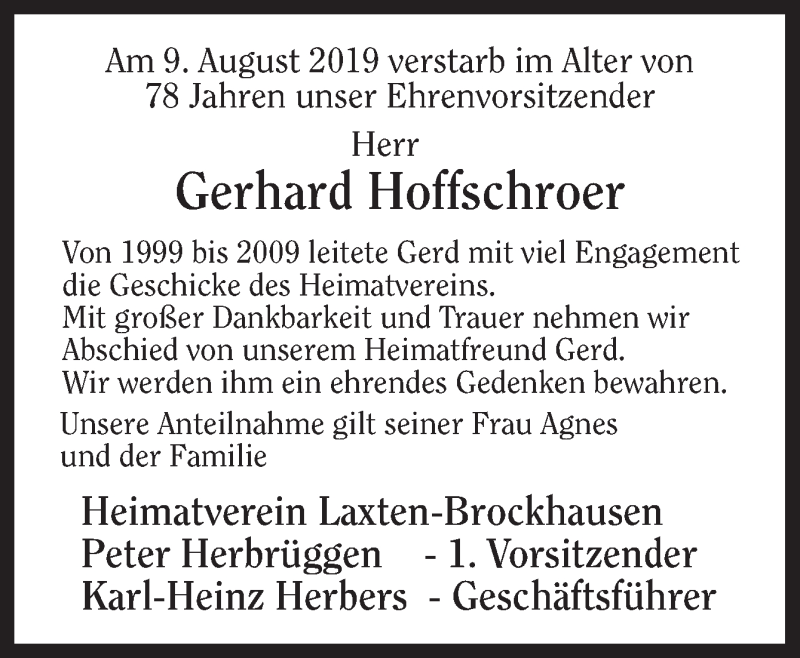 Am 9. August 2019 verstarb im Alter von 78 Jahren unser Ehrenvorsitzender

Herr

Gerhard Hoffschroer

Von 1999 bis 2009 leitete Gerd mit viel Engagement die Geschicke des Heimatvereins.
Mit großer Dankbarkeit und Trauer nehmen wir Abschied von unserem Heimatfreund Gerd.
Wir werden ihm ein ehrendes Gedenken bewahren.

Unsere Anteilnahme gilt seiner Frau Agnes und der Familie

Heimatverein Laxten-Brockhausen
Peter Herbrüggen - 1. Vorsitzender
Karl-Heinz Herbers - Geschäftsführer